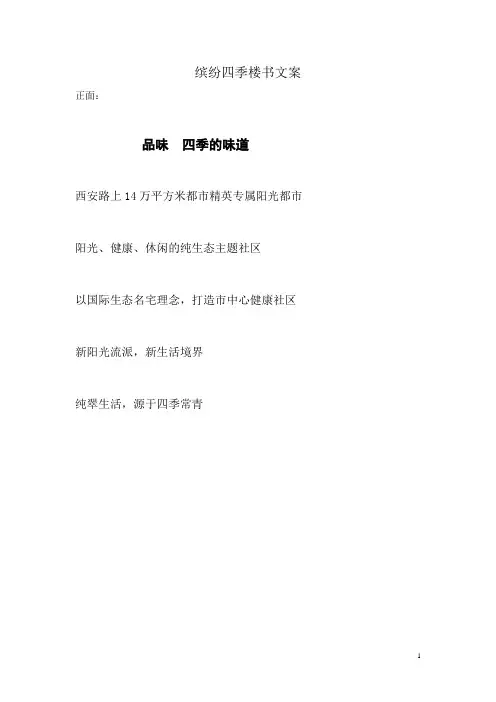 缤纷四季楼书文案

正面：

品味　四季的味道

西安路上14万平方米都市精英专属阳光都市

阳光、健康、休闲的纯生态主题社区

以国际生态名宅理念，打造市中心健康社区

新阳光流派，新生活境界

纯翠生活，源于四季常青

1